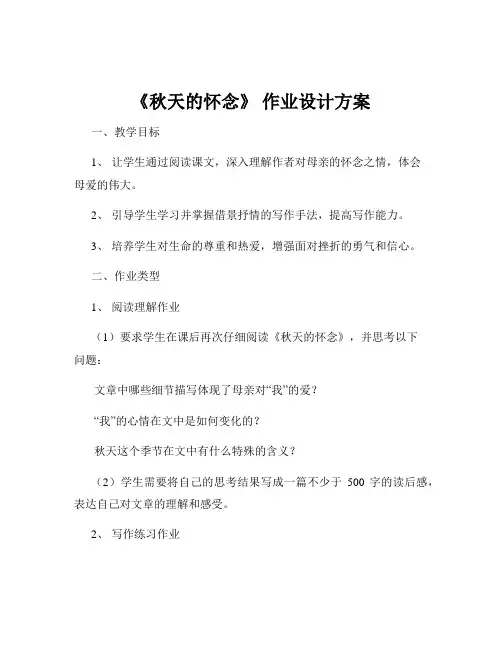 《秋天的怀念》 作业设计方案

一、教学目标

1、 让学生通过阅读课文，深入理解作者对母亲的怀念之情，体会母爱的伟大。

2、 引导学生学习并掌握借景抒情的写作手法，提高写作能力。

3、 培养学生对生命的尊重和热爱，增强面对挫折的勇气和信心。

二、作业类型

1、 阅读理解作业

（1）要求学生在课后再次仔细阅读《秋天的怀念》，并思考以下问题：

文章中哪些细节描写体现了母亲对“我”的爱？

“我”的心情在文中是如何变化的？

秋天这个季节在文中有什么特殊的含义？

（2）学生需要将自己的思考结果写成一篇不少于 500 字的读后感，表达自己对文章的理解和感受。

2、 写作练习作业